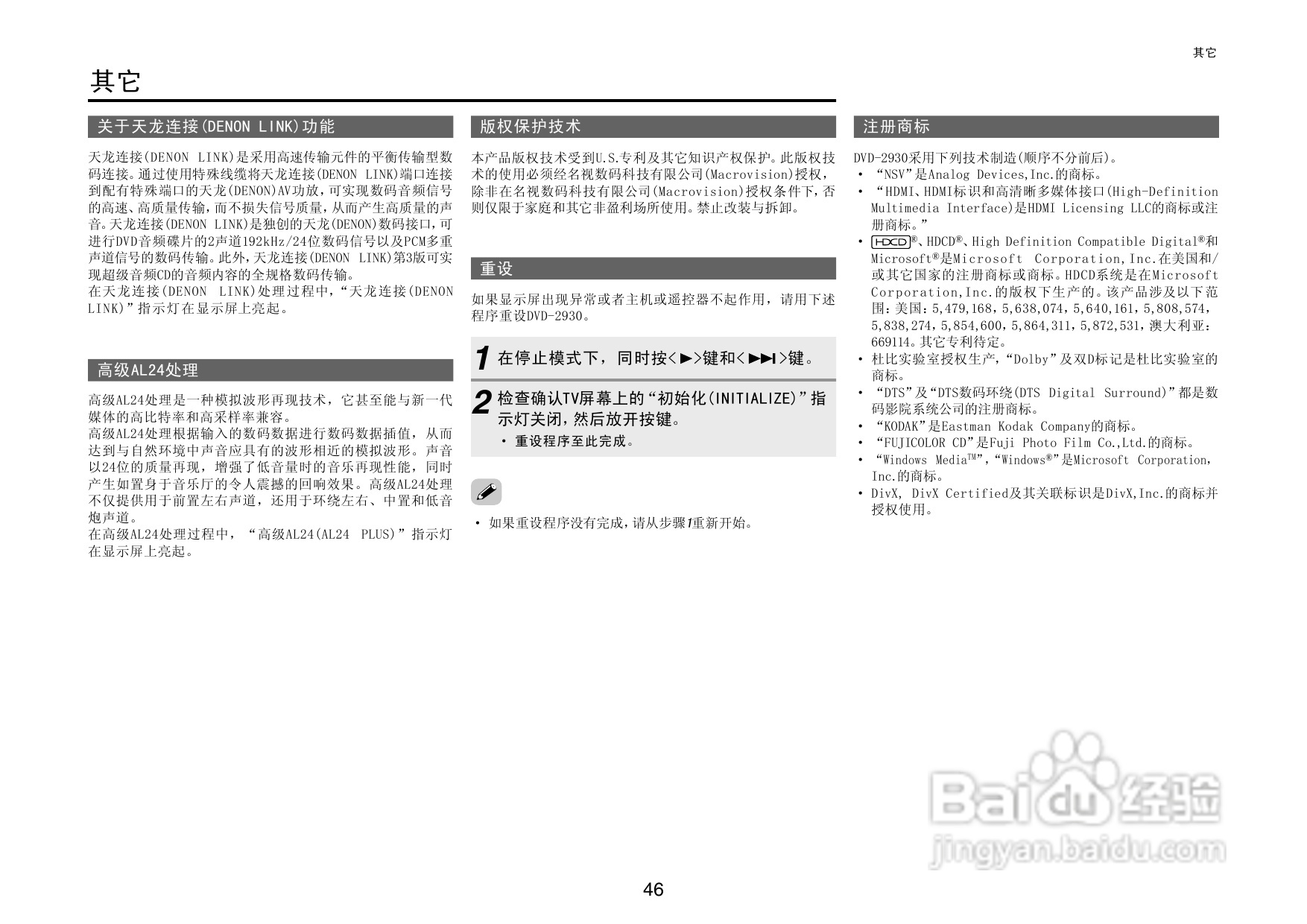 其它

其它

关于天龙连接(DENON LINK)功能

天龙连接(DENON LINK)是采用高速传输元件的平衡传输型数码连接。通过使用特殊线缆将天龙连接(DENON LINK)端口连接到配有特殊端口的天龙(DENON)AV功放，可实现数码音频信号的高速、高质量传输，而不损失信号质量，从而产生高质量的声音。天龙连接(DENON LINK)是独创的天龙(DENON)数码接口，可进行DVD音频碟片的2声道192kHz/24位数码信号以及PCM多重声道信号的数码传输。此外，天龙连接(DENON LINK)第3版可实现超级音频CD的音频内容的全规格数码传输。
在天龙连接(DENON LINK)处理过程中，“天龙连接(DENON LINK)”指示灯在显示屏上亮起。

高级AL24处理

高级AL24处理是一种模拟波形再现技术，它甚至能与新一代媒体的高比特率和高采样率兼容。
高级AL24处理根据输入的数码数据进行数码数据插值，从而达到与自然环境中声音应具有的波形相近的模拟波形。声音以24位的质量再现，增强了低音量时的音乐再现性能，同时产生如置身于音乐厅的令人震撼的回响效果。高级AL24处理不仅提供用于前置左右声道，还用于环绕左右、中置和低音炮声道。
在高级AL24处理过程中，“高级AL24(AL24 PLUS)”指示灯在显示屏上亮起。

版权保护技术

本产品版权技术受到U.S.专利及其它知识产权保护。此版权技术的使用必须经名视数码科技有限公司(Macrovision)授权，除非在名视数码科技有限公司(Macrovision)授权条件下，否则仅限于家庭和其它非盈利场所使用。禁止改装与拆卸。

重设

如果显示屏出现异常或者主机或遥控器不起作用，请用下述程序重设DVD-2930。

1 在停止模式下，同时按<▶>键和<▶▶I>键。

2 检查确认TV屏幕上的“初始化(INITIALIZE)”指示灯关闭，然后放开按键。
• 重设程序至此完成。

• 如果重设程序没有完成，请从步骤1重新开始。

注册商标

DVD-2930采用下列技术制造(顺序不分前后)。
• “NSV”是Analog Devices,Inc.的商标。
• “HDMI、HDMI标识和高清晰多媒体接口(High-Definition Multimedia Interface)是HDMI Licensing LLC的商标或注册商标。”
• HDCD®、HDCD®、High Definition Compatible Digital®和Microsoft®是Microsoft Corporation,Inc.在美国和/或其它国家的注册商标或商标。HDCD系统是在Microsoft Corporation,Inc.的版权下生产的。该产品涉及以下范围：美国：5,479,168，5,638,074，5,640,161，5,808,574，5,838,274，5,854,600，5,864,311，5,872,531，澳大利亚：669114。其它专利待定。
• 杜比实验室授权生产，“Dolby”及双D标记是杜比实验室的商标。
• “DTS”及“DTS数码环绕(DTS Digital Surround)”都是数码影院系统公司的注册商标。
• “KODAK”是Eastman Kodak Company的商标。
• “FUJICOLOR CD”是Fuji Photo Film Co.,Ltd.的商标。
• “Windows Media™”，“Windows®”是Microsoft Corporation,Inc.的商标。
• DivX, DivX Certified及其关联标识是DivX,Inc.的商标并授权使用。

46

Baidu经验
jingyan.baidu.com